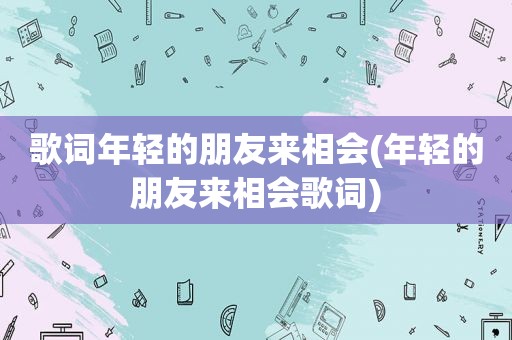 歌词年轻的朋友来相会(年轻的朋友来相会歌词)

STATIONERY